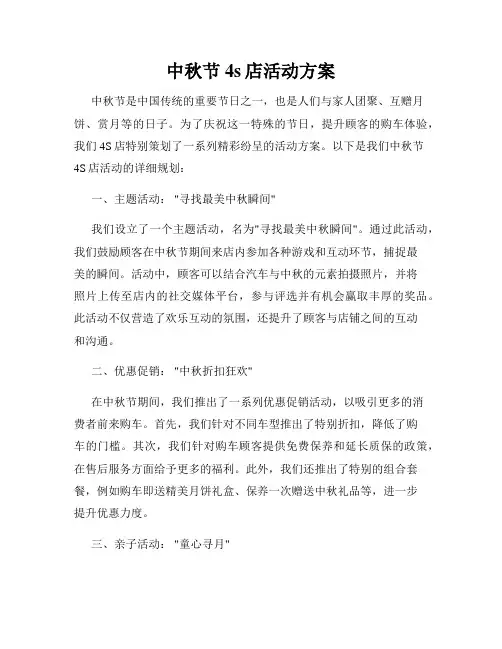 中秋节 4s 店活动方案

中秋节是中国传统的重要节日之一，也是人们与家人团聚、互赠月饼、赏月等的日子。为了庆祝这一特殊的节日，提升顾客的购车体验，我们 4S 店特别策划了一系列精彩纷呈的活动方案。以下是我们中秋节 4S 店活动的详细规划：

一、主题活动："寻找最美中秋瞬间"

我们设立了一个主题活动，名为"寻找最美中秋瞬间"。通过此活动，我们鼓励顾客在中秋节期间来店内参加各种游戏和互动环节，捕捉最美的瞬间。活动中，顾客可以结合汽车与中秋的元素拍摄照片，并将照片上传至店内的社交媒体平台，参与评选并有机会赢取丰厚的奖品。此活动不仅营造了欢乐互动的氛围，还提升了顾客与店铺之间的互动和沟通。

二、优惠促销："中秋折扣狂欢"

在中秋节期间，我们推出了一系列优惠促销活动，以吸引更多的消费者前来购车。首先，我们针对不同车型推出了特别折扣，降低了购车的门槛。其次，我们针对购车顾客提供免费保养和延长质保的政策，在售后服务方面给予更多的福利。此外，我们还推出了特别的组合套餐，例如购车即送精美月饼礼盒、保养一次赠送中秋礼品等，进一步提升优惠力度。

三、亲子活动："童心寻月"